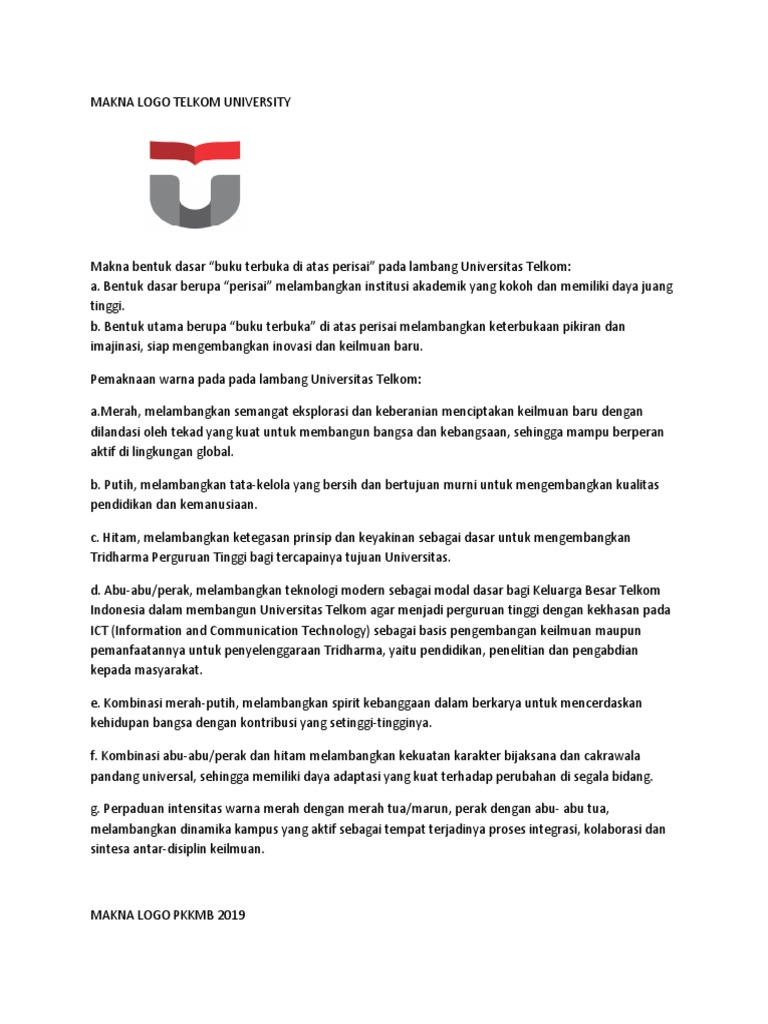 MAKNA LOGO TELKOM UNIVERSITY

Makna bentuk dasar “buku terbuka di atas perisai” pada lambang Universitas Telkom:
a. Bentuk dasar berupa “perisai” melambangkan institusi akademik yang kokoh dan memiliki daya juang tinggi.
b. Bentuk utama berupa “buku terbuka” di atas perisai melambangkan keterbukaan pikiran dan imajinasi, siap mengembangkan inovasi dan keilmuan baru.

Pemaknaan warna pada pada lambang Universitas Telkom:

a.Merah, melambangkan semangat eksplorasi dan keberanian menciptakan keilmuan baru dengan dilandasi oleh tekad yang kuat untuk membangun bangsa dan kebangsaan, sehingga mampu berperan aktif di lingkungan global.

b. Putih, melambangkan tata-kelola yang bersih dan bertujuan murni untuk mengembangkan kualitas pendidikan dan kemanusiaan.

c. Hitam, melambangkan ketegasan prinsip dan keyakinan sebagai dasar untuk mengembangkan Tridharma Perguruan Tinggi bagi tercapainya tujuan Universitas.

d. Abu-abu/perak, melambangkan teknologi modern sebagai modal dasar bagi Keluarga Besar Telkom Indonesia dalam membangun Universitas Telkom agar menjadi perguruan tinggi dengan kekhasan pada ICT (Information and Communication Technology) sebagai basis pengembangan keilmuan maupun pemanfaatannya untuk penyelenggaraan Tridharma, yaitu pendidikan, penelitian dan pengabdian kepada masyarakat.

e. Kombinasi merah-putih, melambangkan spirit kebanggaan dalam berkarya untuk mencerdaskan kehidupan bangsa dengan kontribusi yang setinggi-tingginya.

f. Kombinasi abu-abu/perak dan hitam melambangkan kekuatan karakter bijaksana dan cakrawala pandang universal, sehingga memiliki daya adaptasi yang kuat terhadap perubahan di segala bidang.

g. Perpaduan intensitas warna merah dengan merah tua/marun, perak dengan abu- abu tua, melambangkan dinamika kampus yang aktif sebagai tempat terjadinya proses integrasi, kolaborasi dan sintesa antar-disiplin keilmuan.

MAKNA LOGO PKKMB 2019